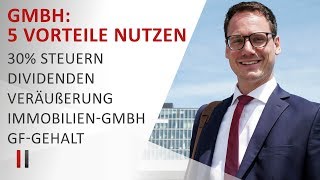 GMBH:
5 VORTEILE NUTZEN

30% STEUERN
DIVIDENDEN
VERÄUßERUNG
IMMOBILIEN-GMBH
GF-GEHALT